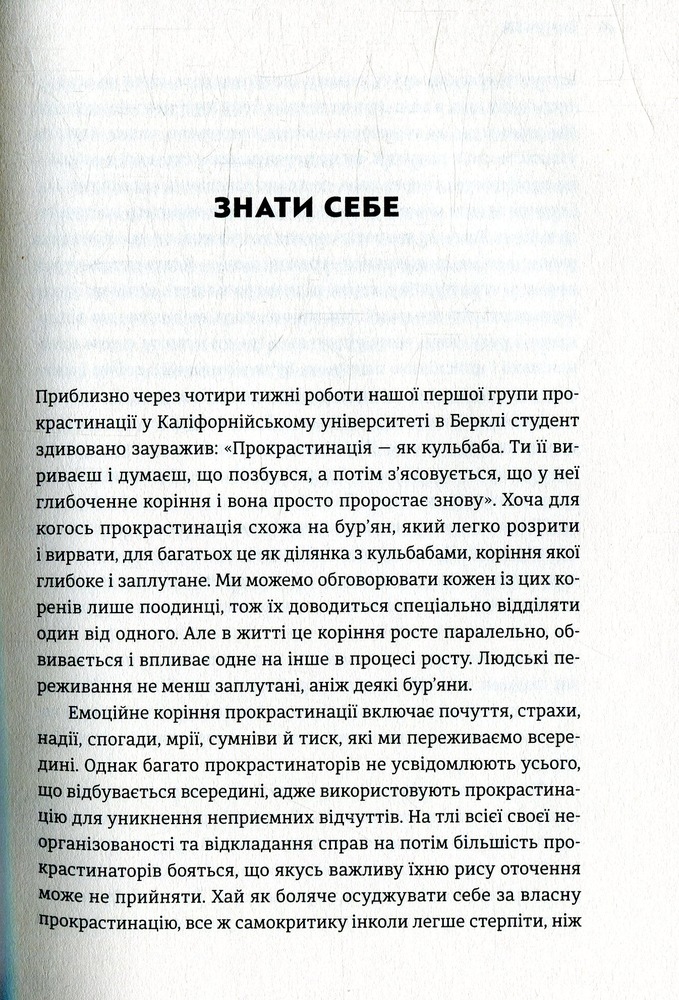 ЗНАТИ СЕБЕ

Приблизно через чотири тижні роботи нашої першої групи прокрастинації у Каліфорнійському університеті в Берклі студент здивовано зауважив: «Прокрастинація — як кульбаба. Ти її вириваєш і думаєш, що позбувся, а потім з'ясовується, що у неї глибоченне коріння і вона просто проростає знову». Хоча для когось прокрастинація схожа на бур'ян, який легко розрити і вирвати, для багатьох це як ділянка з кульбабами, коріння якої глибоке і заплутане. Ми можемо обговорювати кожен із цих коренів лише поодинці, тож їх доводиться спеціально відділяти один від одного. Але в житті це коріння росте паралельно, обвивається і впливає одне на інше в процесі росту. Людські переживання не менш заплутані, аніж деякі бур'яни.

Емоційне коріння прокрастинації включає почуття, страхи, надії, спогади, мрії, сумніви й тиск, які ми переживаємо всередині. Однак багато прокрастинаторів не усвідомлюють усього, що відбувається всередині, адже використовують прокрастинацію для уникнення неприємних відчуттів. На тлі всієї своєї неорганізованості та відкладання справ на потім більшість прокрастинаторів бояться, що якусь важливу їхню рису оточення може не прийняти. Хай як боляче осуджувати себе за власну прокрастинацію, все ж самокритику інколи легше стерпіти, ніж